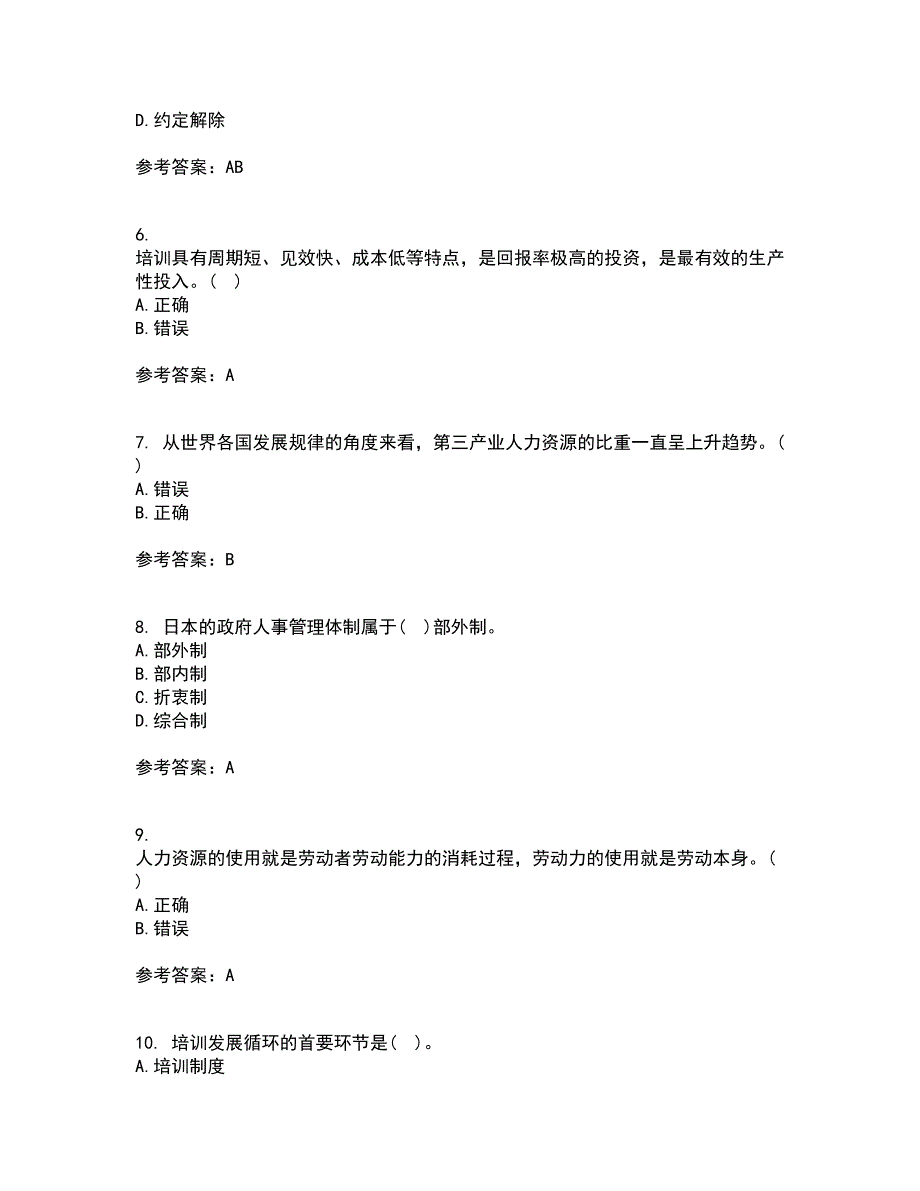 D. 约定解除

参考答案：AB

6.
培训具有周期短、见效快、成本低等特点，是回报率极高的投资，是最有效的生产性投入。（ ）
A. 正确
B. 错误

参考答案：A

7. 从世界各国发展规律的角度来看，第三产业人力资源的比重一直呈上升趋势。（ ）
A. 错误
B. 正确

参考答案：B

8. 日本的政府人事管理体制属于（ ）部外制。
A. 部外制
B. 部内制
C. 折衷制
D. 综合制

参考答案：A

9.
人力资源的使用就是劳动者劳动能力的消耗过程，劳动力的使用就是劳动本身。（ ）
A. 正确
B. 错误

参考答案：A

10. 培训发展循环的首要环节是（ ）。
A. 培训制度